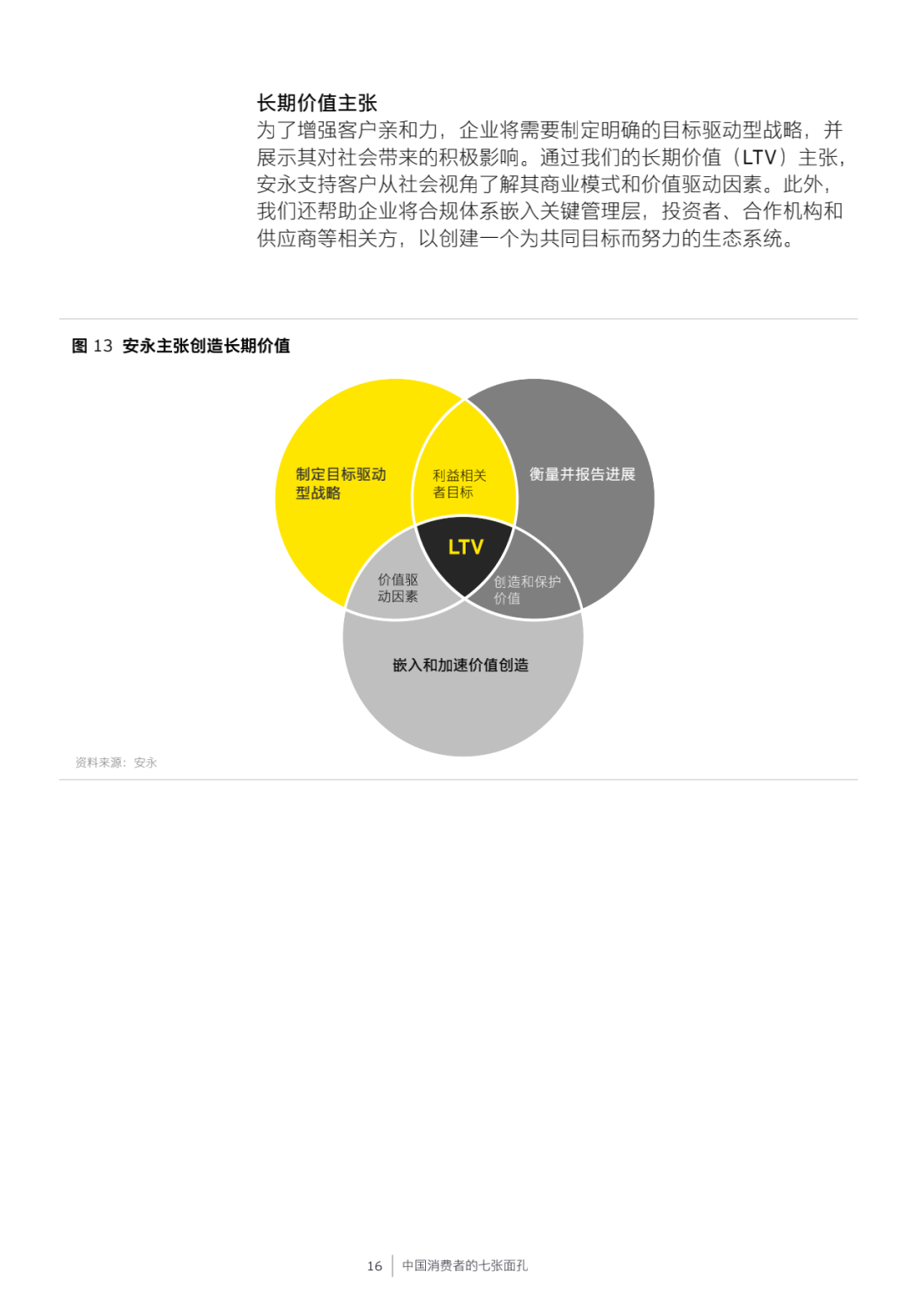 长期价值主张

为了增强客户亲和力，企业将需要制定明确的目标驱动型战略，并展示其对社会带来的积极影响。通过我们的长期价值（LTV）主张，安永支持客户从社会视角了解其商业模式和价值驱动因素。此外，我们还帮助企业将合规体系嵌入关键管理层，投资者、合作机构和供应商等相关方，以创建一个为共同目标而努力的生态系统。

图13 安永主张创造长期价值

制定目标驱动型战略

利益相关者目标

衡量并报告进展

LTV

价值驱动因素

创造和保护价值

嵌入和加速价值创造

资料来源：安永

16 中国消费者的七张面孔